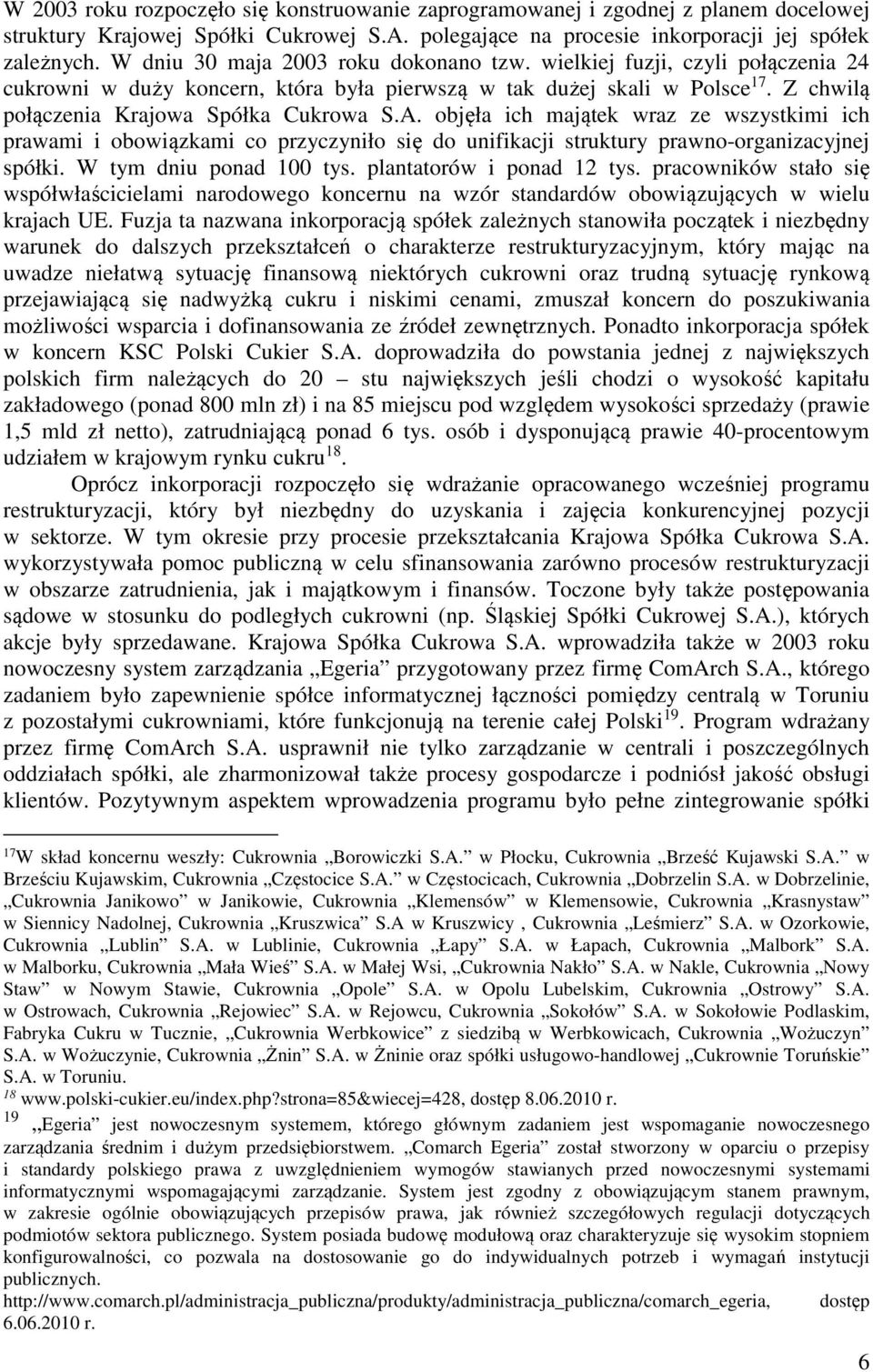 W 2003 roku rozpoczęło się konstruowanie zaprogramowanej i zgodnej z planem docelowej struktury Krajowej Spółki Cukrowej S.A. polegające na procesie inkorporacji jej spółek zależnych. W dniu 30 maja 2003 roku dokonano tzw. wielkiej fuzji, czyli połączenia 24 cukrowni w duży koncern, która była pierwszą w tak dużej skali w Polsce$^{17}$. Z chwilą połączenia Krajowa Spółka Cukrowa S.A. objęła ich majątek wraz ze wszystkimi ich prawami i obowiązkami co przyczyniło się do unifikacji struktury prawno-organizacyjnej spółki. W tym dniu ponad 100 tys. plantatorów i ponad 12 tys. pracowników stało się współwłaścicielami narodowego koncernu na wzór standardów obowiązujących w wielu krajach UE. Fuzja ta nazwana inkorporacją spółek zależnych stanowiła początek i niezbędny warunek do dalszych przekształceń o charakterze restrukturyzacyjnym, który mając na uwadze niełatwą sytuację finansową niektórych cukrowni oraz trudną sytuację rynkową przejawiającą się nadwyżką cukru i niskimi cenami, zmuszał koncern do poszukiwania możliwości wsparcia i dofinansowania ze źródeł zewnętrznych. Ponadto inkorporacja spółek w koncern KSC Polski Cukier S.A. doprowadziła do powstania jednej z największych polskich firm należących do 20 – stu największych jeśli chodzi o wysokość kapitału zakładowego (ponad 800 mln zł) i na 85 miejscu pod względem wysokości sprzedaży (prawie 1,5 mld zł netto), zatrudniającą ponad 6 tys. osób i dysponującą prawie 40-procentowym udziałem w krajowym rynku cukru$^{18}$.

Oprócz inkorporacji rozpoczęło się wdrażanie opracowanego wcześniej programu restrukturyzacji, który był niezbędny do uzyskania i zajęcia konkurencyjnej pozycji w sektorze. W tym okresie przy procesie przekształcania Krajowa Spółka Cukrowa S.A. wykorzystywała pomoc publiczną w celu sfinansowania zarówno procesów restrukturyzacji w obszarze zatrudnienia, jak i majątkowym i finansów. Toczone były także postępowania sądowe w stosunku do podległych cukrowni (np. Śląskiej Spółki Cukrowej S.A.), których akcje były sprzedawane. Krajowa Spółka Cukrowa S.A. wprowadziła także w 2003 roku nowoczesny system zarządzania „Egeria” przygotowany przez firmę ComArch S.A., którego zadaniem było zapewnienie spółce informatycznej łączności pomiędzy centralą w Toruniu z pozostałymi cukrowniami, które funkcjonują na terenie całej Polski$^{19}$. Program wdrażany przez firmę ComArch S.A. usprawnił nie tylko zarządzanie w centrali i poszczególnych oddziałach spółki, ale zharmonizował także procesy gospodarcze i podniósł jakość obsługi klientów. Pozytywnym aspektem wprowadzenia programu było pełne zintegrowanie spółki

$^{17}$W skład koncernu weszły: Cukrownia „Borowiczki S.A.” w Płocku, Cukrownia „Brześć Kujawski S.A.” w Brześciu Kujawskim, Cukrownia „Częstocice S.A.” w Częstocicach, Cukrownia „Dobrzelin S.A. w Dobrzelinie, „Cukrownia Janikowo” w Janikowie, Cukrownia „Klemensów” w Klemensowie, Cukrownia „Krasnystaw” w Siennicy Nadolnej, Cukrownia „Kruszwica” S.A w Kruszwicy , Cukrownia „Leśmierz” S.A. w Ozorkowie, Cukrownia „Lublin” S.A. w Lublinie, Cukrownia „Łapy” S.A. w Łapach, Cukrownia „Malbork” S.A. w Malborku, Cukrownia „Mała Wieś” S.A. w Małej Wsi, „Cukrownia Nakło” S.A. w Nakle, Cukrownia „Nowy Staw” w Nowym Stawie, Cukrownia „Opole” S.A. w Opolu Lubelskim, Cukrownia „Ostrowy” S.A. w Ostrowach, Cukrownia „Rejowiec” S.A. w Rejowcu, Cukrownia „Sokołów” S.A. w Sokołowie Podlaskim, Fabryka Cukru w Tucznie, „Cukrownia Werbkowice” z siedzibą w Werbkowicach, Cukrownia „Wożuczyn” S.A. w Wożuczynie, Cukrownia „Żnin” S.A. w Żninie oraz spółki usługowo-handlowej „Cukrownie Toruńskie” S.A. w Toruniu.
$^{18}$ www.polski-cukier.eu/index.php?strona=85&wiecej=428, dostęp 8.06.2010 r.
$^{19}$ „Egeria” jest nowoczesnym systemem, którego głównym zadaniem jest wspomaganie nowoczesnego zarządzania średnim i dużym przedsiębiorstwem. „Comarch Egeria” został stworzony w oparciu o przepisy i standardy polskiego prawa z uwzględnieniem wymogów stawianych przed nowoczesnymi systemami informatycznymi wspomagającymi zarządzanie. System jest zgodny z obowiązującym stanem prawnym, w zakresie ogólnie obowiązujących przepisów prawa, jak również szczegółowych regulacji dotyczących podmiotów sektora publicznego. System posiada budowę modułową oraz charakteryzuje się wysokim stopniem konfigurowalności, co pozwala na dostosowanie go do indywidualnych potrzeb i wymagań instytucji publicznych.
http://www.comarch.pl/administracja_publiczna/produkty/administracja_publiczna/comarch_egeria, dostęp 6.06.2010 r.

6